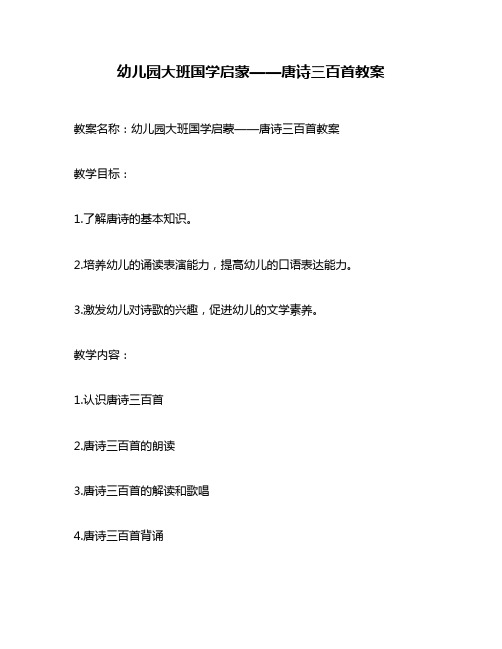 幼儿园大班国学启蒙——唐诗三百首教案

教案名称：幼儿园大班国学启蒙——唐诗三百首教案

教学目标：

1.了解唐诗的基本知识。

2.培养幼儿的诵读表演能力，提高幼儿的口语表达能力。

3.激发幼儿对诗歌的兴趣，促进幼儿的文学素养。

教学内容：

1.认识唐诗三百首

2.唐诗三百首的朗读

3.唐诗三百首的解读和歌唱

4.唐诗三百首背诵